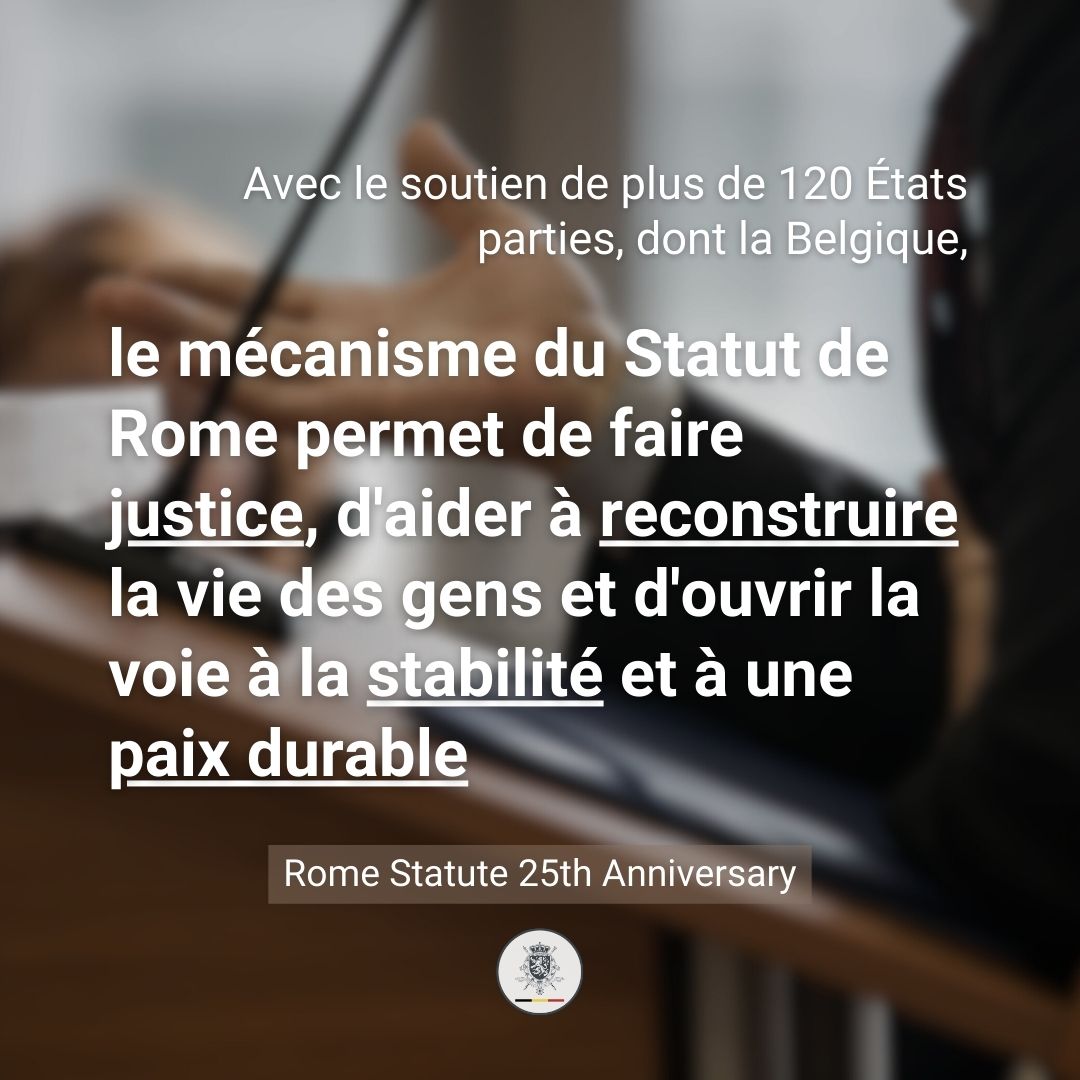 Avec le soutien de plus de 120 États parties, dont la Belgique,

le mécanisme du Statut de Rome permet de faire justice, d'aider à reconstruire la vie des gens et d'ouvrir la voie à la stabilité et à une paix durable

Rome Statute 25th Anniversary